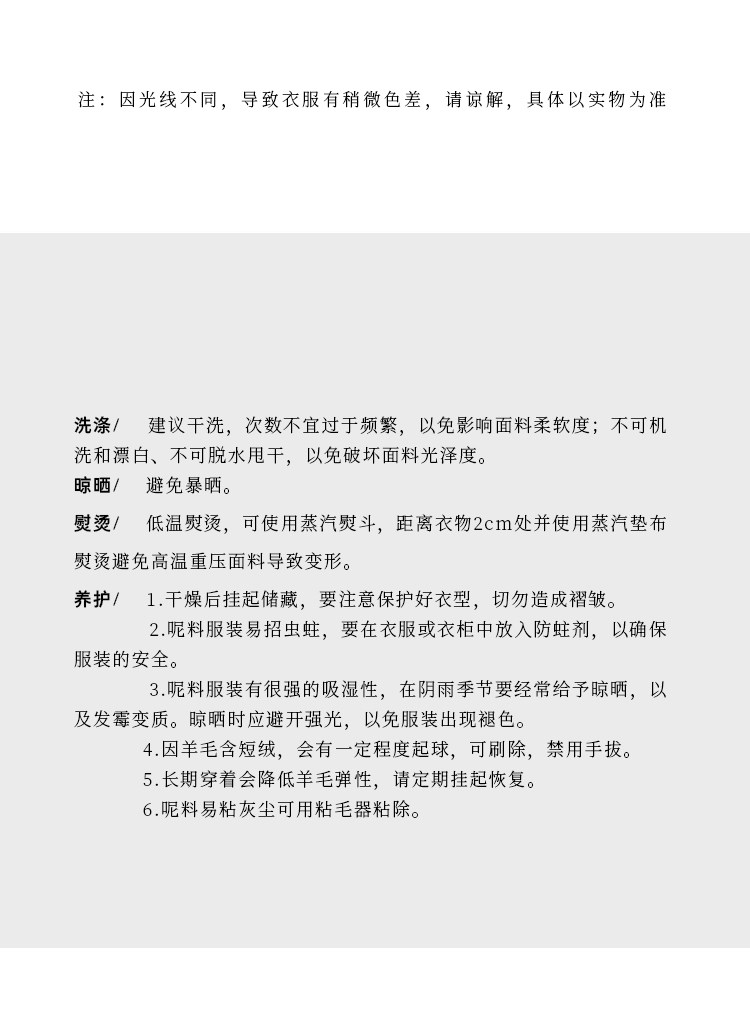 注：因光线不同，导致衣服有稍微色差，请谅解，具体以实物为准

洗涤/ 建议干洗，次数不宜过于频繁，以免影响面料柔软度；不可机洗和漂白、不可脱水甩干，以免破坏面料光泽度。

晾晒/ 避免暴晒。

熨烫/ 低温熨烫，可使用蒸汽熨斗，距离衣物2cm处并使用蒸汽垫布熨烫避免高温重压面料导致变形。

养护/ 1.干燥后挂起储藏，要注意保护好衣型，切勿造成褶皱。

2.呢料服装易招虫蛀，要在衣服或衣柜中放入防蛀剂，以确保服装的安全。

3.呢料服装有很强的吸湿性，在阴雨季节要经常给予晾晒，以及发霉变质。晾晒时应避开强光，以免服装出现褪色。

4.因羊毛含短绒，会有一定程度起球，可刷除，禁用手拔。

5.长期穿着会降低羊毛弹性，请定期挂起恢复。

6.呢料易粘灰尘可用粘毛器粘除。